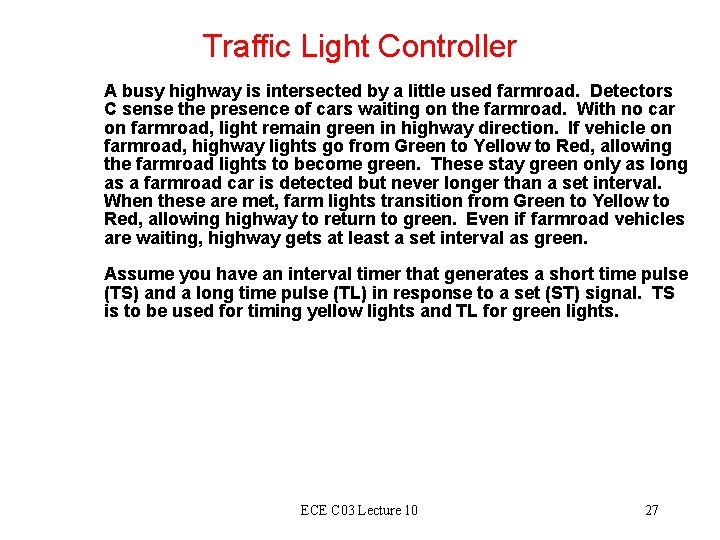 Traffic Light Controller

A busy highway is intersected by a little used farmroad. Detectors C sense the presence of cars waiting on the farmroad. With no car on farmroad, light remain green in highway direction. If vehicle on farmroad, highway lights go from Green to Yellow to Red, allowing the farmroad lights to become green. These stay green only as long as a farmroad car is detected but never longer than a set interval. When these are met, farm lights transition from Green to Yellow to Red, allowing highway to return to green. Even if farmroad vehicles are waiting, highway gets at least a set interval as green.

Assume you have an interval timer that generates a short time pulse (TS) and a long time pulse (TL) in response to a set (ST) signal. TS is to be used for timing yellow lights and TL for green lights.

ECE C03 Lecture 10

27